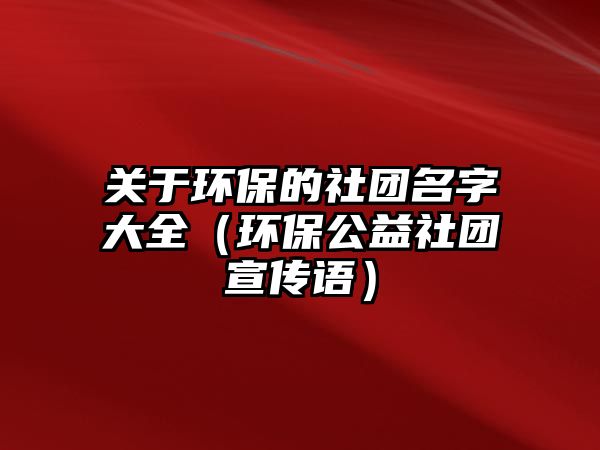 关于环保的社团名字大全（环保公益社团宣传语）